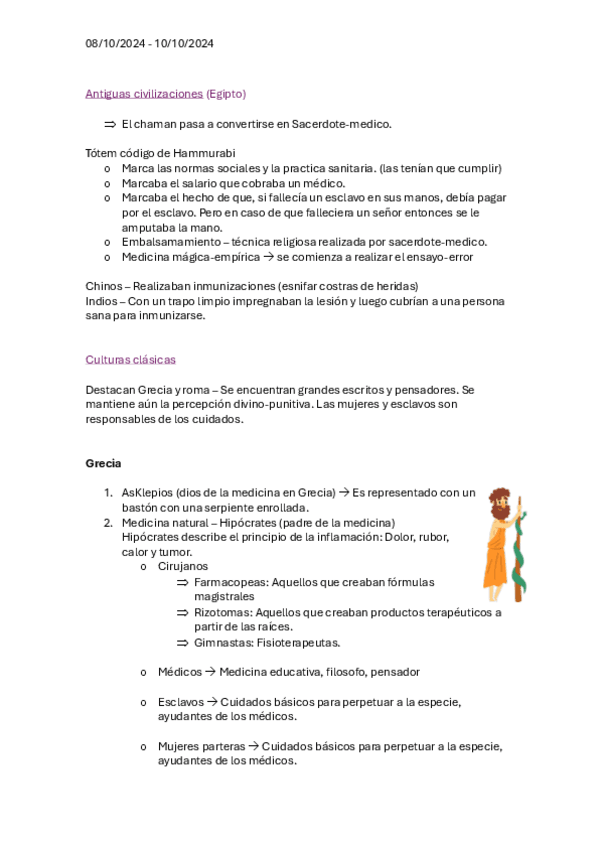 08/10/2024 - 10/10/2024

Antiguas civilizaciones (Egipto)

⇒ El chaman pasa a convertirse en Sacerdote-medico.

Tótem código de Hammurabi
o Marca las normas sociales y la practica sanitaria. (las tenían que cumplir)
o Marcaba el salario que cobraba un médico.
o Marcaba el hecho de que, si fallecía un esclavo en sus manos, debía pagar por el esclavo. Pero en caso de que falleciera un señor entonces se le amputaba la mano.
o Embalsamamiento – técnica religiosa realizada por sacerdote-medico.
o Medicina mágica-empírica → se comienza a realizar el ensayo-error

Chinos – Realizaban inmunizaciones (esnifar costras de heridas)
Indios – Con un trapo limpio impregnaban la lesión y luego cubrían a una persona sana para inmunizarse.

Culturas clásicas

Destacan Grecia y roma – Se encuentran grandes escritos y pensadores. Se mantiene aún la percepción divino-punitiva. Las mujeres y esclavos son responsables de los cuidados.

Grecia

1. AsKlepios (dios de la medicina en Grecia) → Es representado con un bastón con una serpiente enrollada.
2. Medicina natural – Hipócrates (padre de la medicina)
Hipócrates describe el principio de la inflamación: Dolor, rubor, calor y tumor.
o Cirujanos
⇒ Farmacopeas: Aquellos que creaban fórmulas magistrales
⇒ Rizotomas: Aquellos que creaban productos terapéuticos a partir de las raíces.
⇒ Gimnastas: Fisioterapeutas.

o Médicos → Medicina educativa, filosofo, pensador

o Esclavos → Cuidados básicos para perpetuar a la especie, ayudantes de los médicos.

o Mujeres parteras → Cuidados básicos para perpetuar a la especie, ayudantes de los médicos.